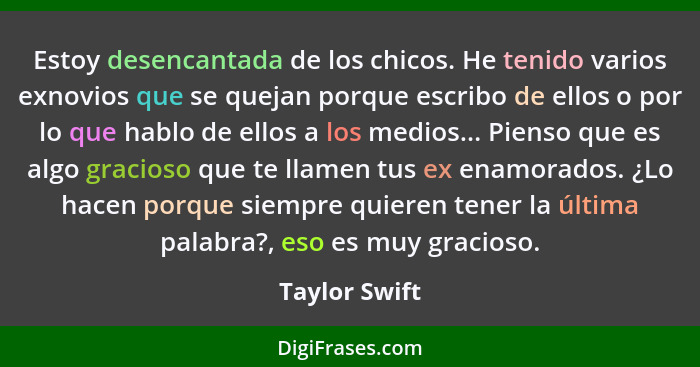 Estoy desencantada de los chicos. He tenido varios exnovios que se quejan porque escribo de ellos o por lo que hablo de ellos a los medios... Pienso que es algo gracioso que te llamen tus ex enamorados. ¿Lo hacen porque siempre quieren tener la última palabra?, eso es muy gracioso.

Taylor Swift

DigiFrases.com